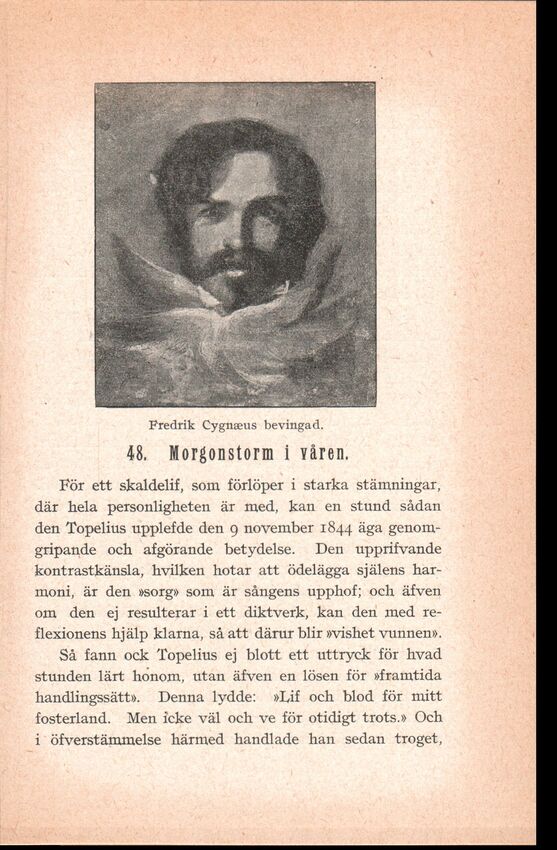 Fredrik Cygnæus bevingad.

48. Morgonstorm i våren.

För ett skaldelif, som förlöper i starka stämningar, där hela personligheten är med, kan en stund sådan den Topelius upplefde den 9 november 1844 äga genomgripande och afgörande betydelse. Den upprifvande kontrastkänsla, hvilken hotar att ödelägga själens harmoni, är den »sorg» som är sångens upphof; och äfven om den ej resulterar i ett diktverk, kan den med reflexionens hjälp klarna, så att därur blir »vishet vunnen».

Så fann ock Topelius ej blott ett uttryck för hvad stunden lärt honom, utan äfven en lösen för »framtida handlingssätt». Denna lydde: »Lif och blod för mitt fosterland. Men icke väl och ve för otidigt trots.» Och i öfverstämmelse härmed handlade han sedan troget,